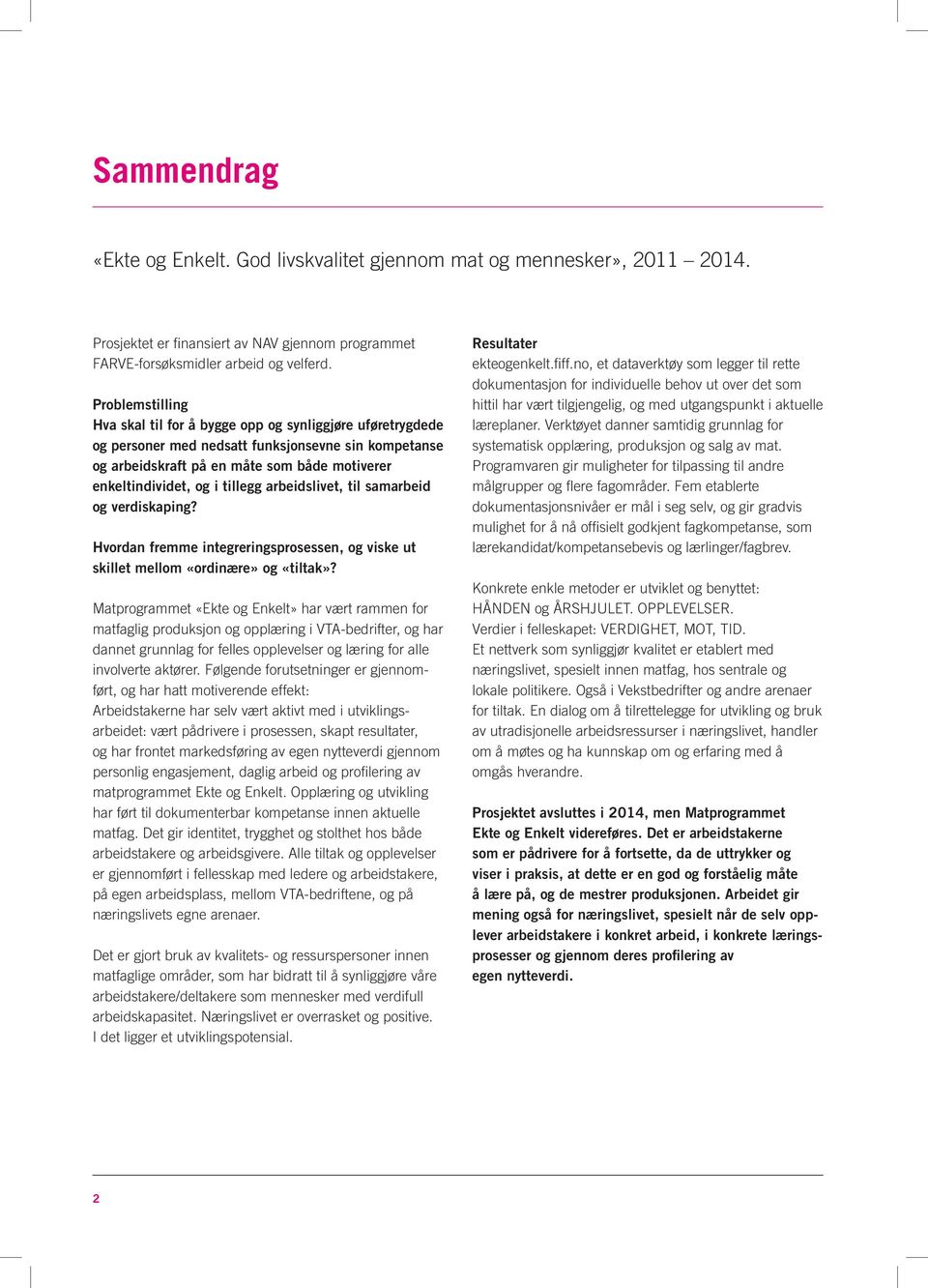 Sammendrag

«Ekte og Enkelt. God livskvalitet gjennom mat og mennesker», 2011 – 2014.

Prosjektet er finansiert av NAV gjennom programmet FARVE-forsøksmidler arbeid og velferd.

Problemstilling
Hva skal til for å bygge opp og synliggjøre uføretrygdede og personer med nedsatt funksjonsevne sin kompetanse og arbeidskraft på en måte som både motiverer enkeltindividet, og i tillegg arbeidslivet, til samarbeid og verdiskaping?

Hvordan fremme integreringsprosessen, og viske ut skillet mellom «ordinære» og «tiltak»?

Matprogrammet «Ekte og Enkelt» har vært rammen for matfaglig produksjon og opplæring i VTA-bedrifter, og har dannet grunnlag for felles opplevelser og læring for alle involverte aktører. Følgende forutsetninger er gjennomført, og har hatt motiverende effekt:
Arbeidstakerne har selv vært aktivt med i utviklingsarbeidet: vært pådrivere i prosessen, skapt resultater, og har frontet markedsføring av egen nytteverdi gjennom personlig engasjement, daglig arbeid og profilering av matprogrammet Ekte og Enkelt. Opplæring og utvikling har ført til dokumenterbar kompetanse innen aktuelle matfag. Det gir identitet, trygghet og stolthet hos både arbeidstakere og arbeidsgivere. Alle tiltak og opplevelser er gjennomført i fellesskap med ledere og arbeidstakere, på egen arbeidsplass, mellom VTA-bedriftene, og på næringslivets egne arenaer.

Det er gjort bruk av kvalitets- og ressurspersoner innen matfaglige områder, som har bidratt til å synliggjøre våre arbeidstakere/deltakere som mennesker med verdifull arbeidskapasitet. Næringslivet er overrasket og positive. I det ligger et utviklingspotensial.

Resultater
ekteogenkelt.fiff.no, et dataverktøy som legger til rette dokumentasjon for individuelle behov ut over det som hittil har vært tilgjengelig, og med utgangspunkt i aktuelle læreplaner. Verktøyet danner samtidig grunnlag for systematisk opplæring, produksjon og salg av mat. Programvaren gir muligheter for tilpassing til andre målgrupper og flere fagområder. Fem etablerte dokumentasjonsnivåer er mål i seg selv, og gir gradvis mulighet for å nå offisielt godkjent fagkompetanse, som lærekandidat/kompetansebevis og lærlinger/fagbrev.

Konkrete enkle metoder er utviklet og benyttet: HÅNDEN og ÅRSHJULET. OPPLEVELSER.
Verdier i felleskapet: VERDIGHET, MOT, TID.
Et nettverk som synliggjør kvalitet er etablert med næringslivet, spesielt innen matfag, hos sentrale og lokale politikere. Også i Vekstbedrifter og andre arenaer for tiltak. En dialog om å tilrettelegge for utvikling og bruk av utradisjonelle arbeidsressurser i næringslivet, handler om å møtes og ha kunnskap om og erfaring med å omgås hverandre.

Prosjektet avsluttes i 2014, men Matprogrammet Ekte og Enkelt videreføres. Det er arbeidstakerne som er pådrivere for å fortsette, da de uttrykker og viser i praksis, at dette er en god og forståelig måte å lære på, og de mestrer produksjonen. Arbeidet gir mening også for næringslivet, spesielt når de selv opplever arbeidstakere i konkret arbeid, i konkrete læringsprosesser og gjennom deres profilering av egen nytteverdi.

2